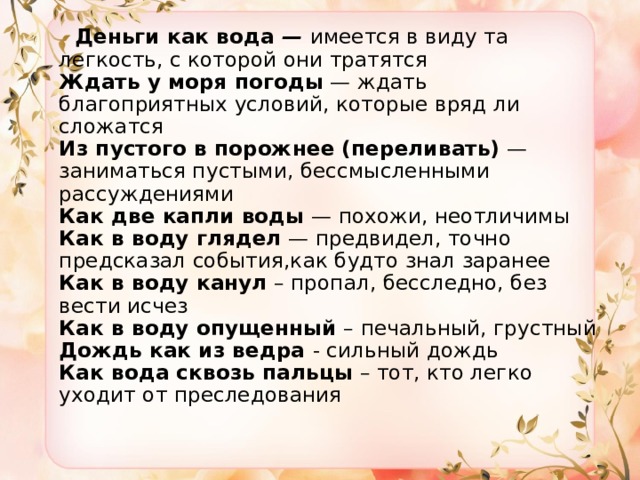 Деньги как вода — имеется в виду та легкость, с которой они тратятся
Ждать у моря погоды — ждать благоприятных условий, которые вряд ли сложатся
Из пустого в порожнее (переливать) — заниматься пустыми, бессмысленными рассуждениями
Как две капли воды — похожи, неотличимы
Как в воду глядел — предвидел, точно предсказал события,как будто знал заранее
Как в воду канул – пропал, бесследно, без вести исчез
Как в воду опущенный – печальный, грустный
Дождь как из ведра - сильный дождь
Как вода сквозь пальцы – тот, кто легко уходит от преследования